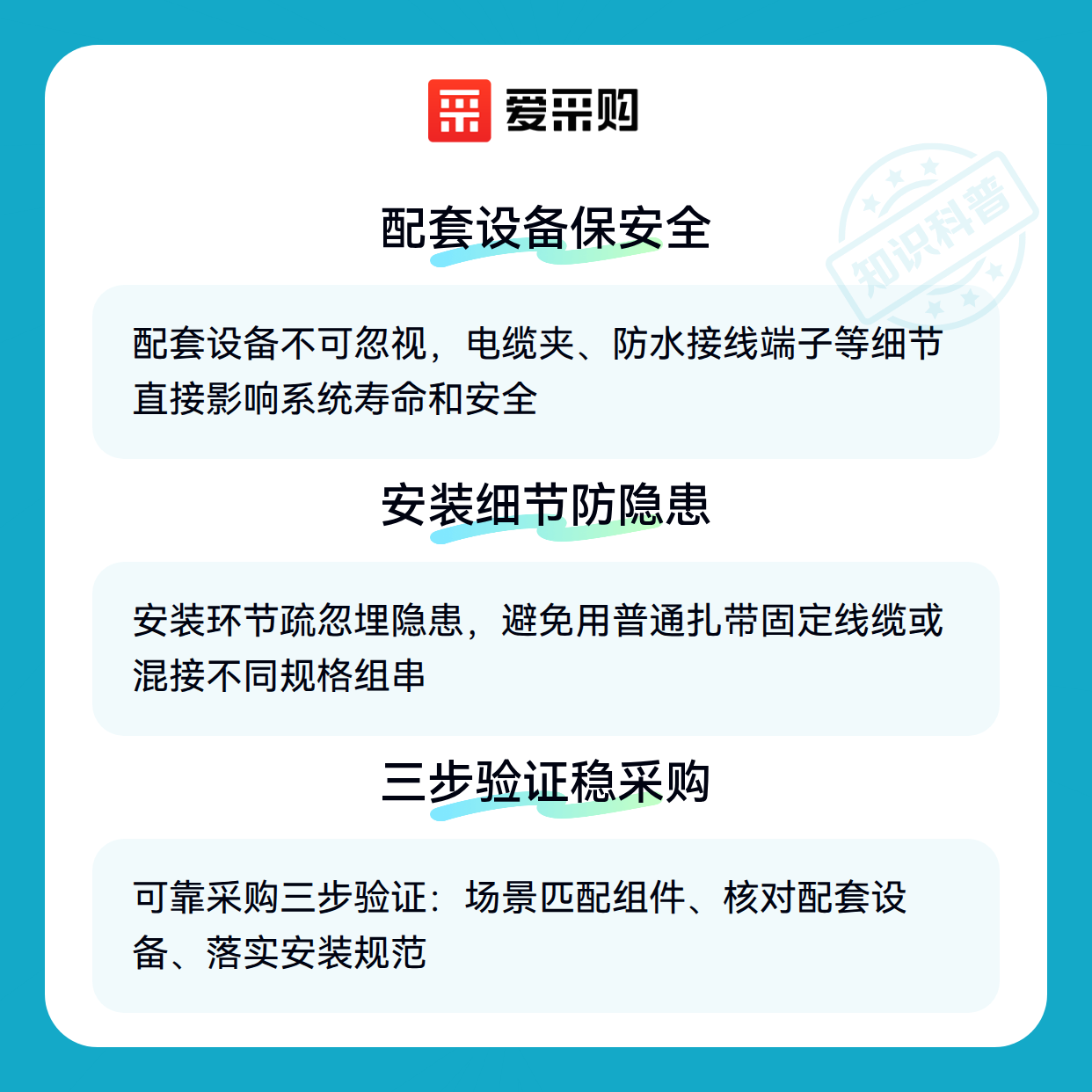 爱采购

配套设备保安全

配套设备不可忽视，电缆夹、防水接线端子等细节直接影响系统寿命和安全

安装细节防隐患

安装环节疏忽埋隐患，避免用普通扎带固定线缆或混接不同规格组串

三步验证稳采购

可靠采购三步验证：场景匹配组件、核对配套设备、落实安装规范

知识科普